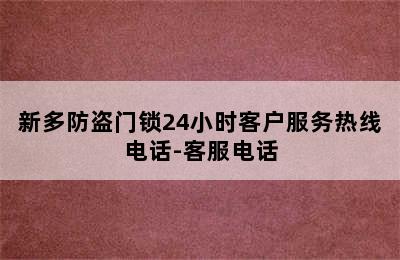 新多防盗门锁24小时客户服务热线电话-客服电话